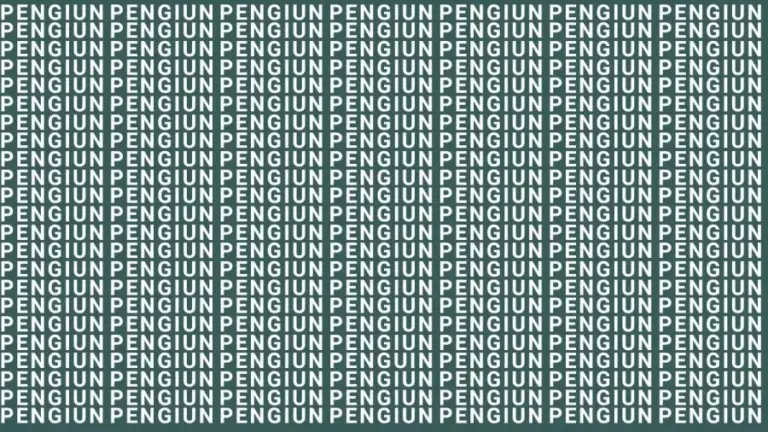 PENGIUN PENGIUN PENGIUN PENGIUN PENGIUN PENGIUN PENGIUN
PENGIUN PENGIUN PENGIUN PENGIUN PENGIUN PENGIUN PENGIUN
PENGIUN PENGIUN PENGIUN PENGIUN PENGIUN PENGIUN PENGIUN
PENGIUN PENGIUN PENGIUN PENGIUN PENGIUN PENGIUN PENGIUN
PENGIUN PENGIUN PENGIUN PENGIUN PENGIUN PENGIUN PENGIUN
PENGIUN PENGIUN PENGIUN PENGIUN PENGIUN PENGIUN PENGIUN
PENGIUN PENGIUN PENGIUN PENGIUN PENGIUN PENGIUN PENGIUN
PENGIUN PENGIUN PENGIUN PENGIUN PENGIUN PENGIUN PENGIUN
PENGIUN PENGIUN PENGIUN PENGIUN PENGIUN PENGIUN PENGIUN
PENGIUN PENGIUN PENGIUN PENGIUN PENGIUN PENGIUN PENGIUN
PENGIUN PENGIUN PENGIUN PENGIUN PENGIUN PENGIUN PENGIUN
PENGIUN PENGIUN PENGIUN PENGIUN PENGIUN PENGIUN PENGIUN
PENGIUN PENGIUN PENGIUN PENGIUN PENGIUN PENGIUN PENGIUN
PENGIUN PENGIUN PENGIUN PENGIUN PENGIUN PENGIUN PENGIUN
PENGIUN PENGIUN PENGIUN PENGIUN PENGIUN PENGIUN PENGIUN
PENGIUN PENGIUN PENGIUN PENGIUN PENGIUN PENGIUN PENGIUN
PENGIUN PENGIUN PENGIUN PENGIUN PENGIUN PENGIUN PENGIUN
PENGIUN PENGIUN PENGIUN PENGIUN PENGIUN PENGIUN PENGIUN
PENGIUN PENGIUN PENGIUN PENGIUN PENGIUN PENGIUN PENGIUN
PENGIUN PENGIUN PENGIUN PENGUIN PENGIUN PENGIUN PENGIUN
PENGIUN PENGIUN PENGIUN PENGIUN PENGIUN PENGIUN PENGIUN
PENGIUN PENGIUN PENGIUN PENGIUN PENGIUN PENGIUN PENGIUN
PENGIUN PENGIUN PENGIUN PENGIUN PENGIUN PENGIUN PENGIUN